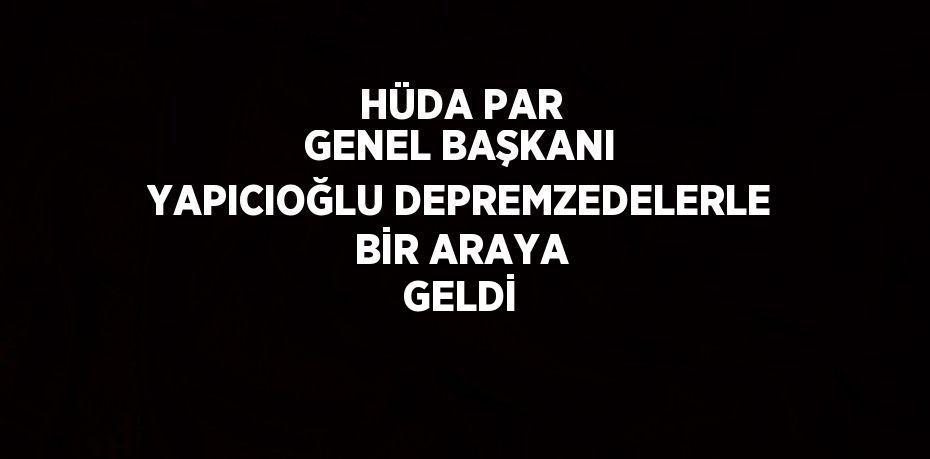 HÜDA PAR
GENEL BAŞKANI
YAPICIOĞLU DEPREMZEDELERLE
BİR ARAYA
GELDİ